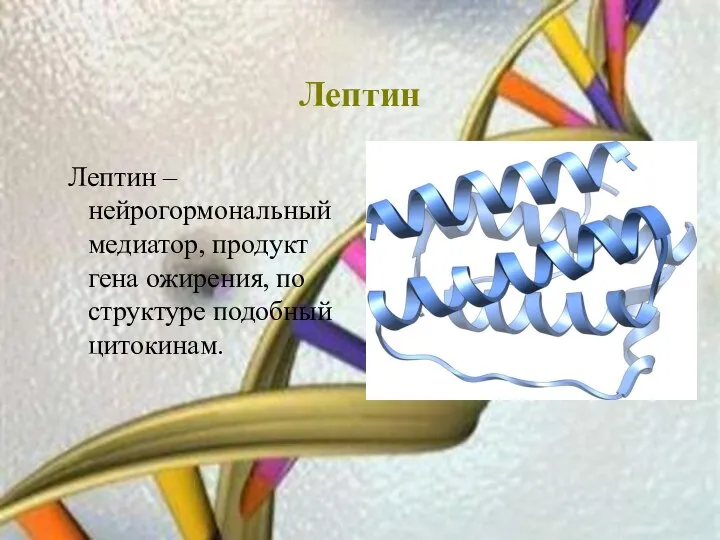 Лептин

Лептин – нейрогормональный медиатор, продукт гена ожирения, по структуре подобный цитокинам.